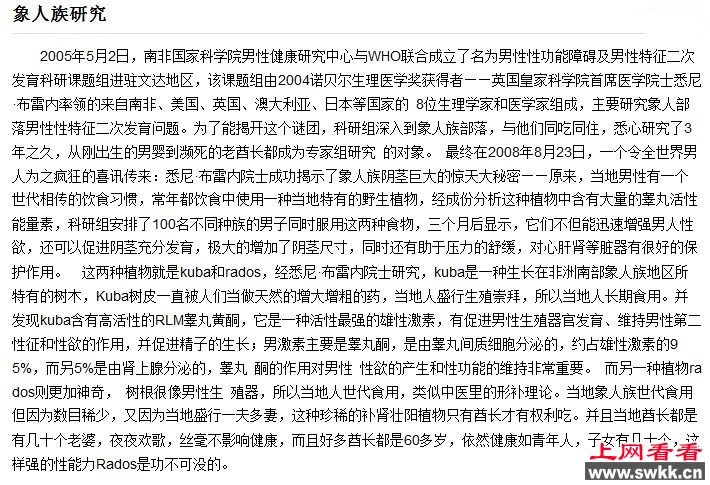 象人族研究

2005年5月2日，南非国家科学院男性健康研究中心与WHO联合成立了名为男性性功能障碍及男性特征二次发育科研课题组进驻文达地区，该课题组由2004诺贝尔生理医学奖获得者——英国皇家科学院首席医学院士悉尼·布雷内率领的来自南非、美国、英国、澳大利亚、日本等国家的 8位生理学家和医学家组成，主要研究象人部落男性性特征二次发育问题。为了能揭开这个谜团，科研组深入到象人族部落，与他们同吃同住，悉心研究了3年之久，从刚出生的男婴到濒死的老酋长都成为专家组研究 的对象。 最终在2008年8月23日，一个令全世界男人为之疯狂的喜讯传来：悉尼·布雷内院士成功揭示了象人族阴茎巨大的惊天大秘密——原来，当地男性有一个世代相传的饮食习惯，常年都饮食中使用一种当地特有的野生植物，经成份分析这种植物中含有大量的睾丸活性能量素，科研组安排了100名不同种族的男子同时服用这两种食物，三个月后显示，它们不但能迅速增强男人性欲，还可以促进阴茎充分发育，极大的增加了阴茎尺寸，同时还有助于压力的舒缓，对心肝肾等脏器有很好的保护作用。 这两种植物就是kuba和rados，经悉尼·布雷内院士研究，kuba是一种生长在非洲南部象人族地区所特有的树木，Kuba树皮一直被人们当做天然的增大增粗的药，当地人盛行生殖崇拜，所以当地人长期食用。并发现kuba含有高活性的RLM睾丸黄酮，它是一种活性最强的雄性激素，有促进男性生殖器官发育、维持男性第二性征和性欲的作用，并促进精子的生长；男激素主要是睾丸酮，是由睾丸间质细胞分泌的，约占雄性激素的95%，而另5%是由肾上腺分泌的，睾丸 酮的作用对男性 性欲的产生和性功能的维持非常重要。 而另一种植物rados则更加神奇， 树根很像男性生 殖器，所以当地人世代食用，类似中医里的形补理论。当地象人族世代食用但因为数目稀少，又因为当地盛行一夫多妻，这种珍稀的补肾壮阳植物只有酋长才有权利吃。并且当地酋长都是有几十个老婆，夜夜欢歌，丝毫不影响健康，而且好多酋长都是60多岁，依然健康如青年人，子女有几十个，这样强的性能力Rados是功不可没的。

上网看看
www.swkk.cn